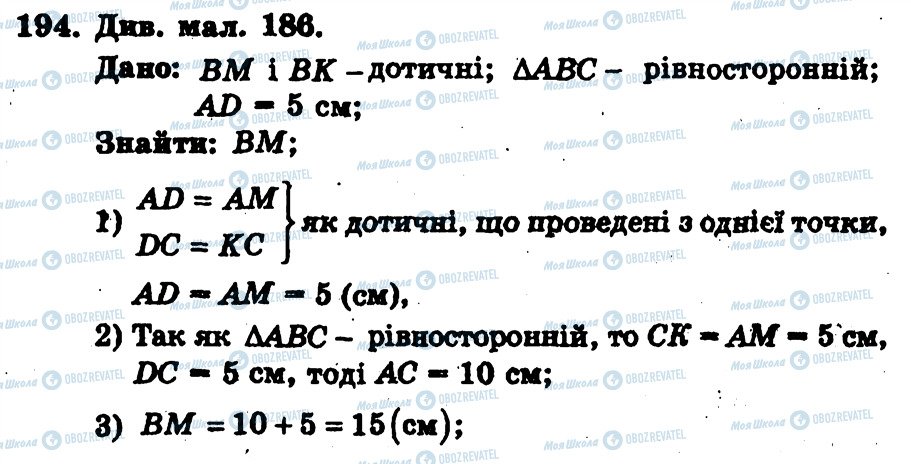 194. Див. мал. 186.

Дано: $BM$ і $BK$ – дотичні; $\triangle ABC$ – рівносторонній;
$AD = 5$ см;

Знайти: $BM$;

1) $\left.\begin{matrix} AD = AM \\ DC = KC \end{matrix}\right\}$ як дотичні, що проведені з однієї точки,

$AD = AM = 5$ (см),

2) Так як $\triangle ABC$ – рівносторонній, то $CK = AM = 5$ см, $DC = 5$ см, тоді $AC = 10$ см;

3) $BM = 10 + 5 = 15$ (см);

Моя Школа
OBOZREVATEL